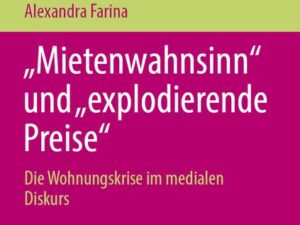 Alexandra Farina

„Mietenwahnsinn“ und „explodierende Preise“

Die Wohnungskrise im medialen Diskurs